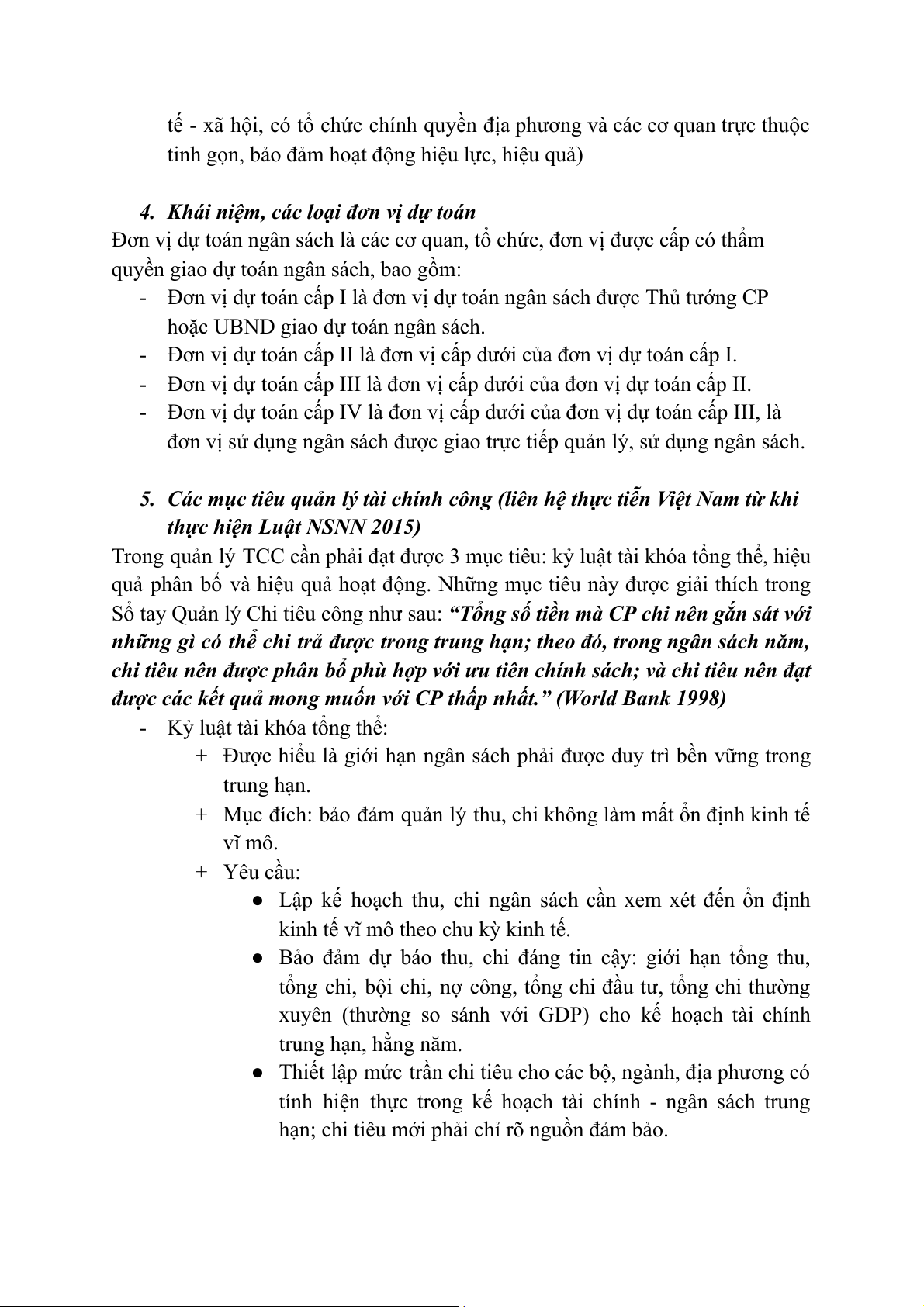 tế - xã hội, có tổ chức chính quyền địa phương và các cơ quan trực thuộc tinh gọn, bảo đảm hoạt động hiệu lực, hiệu quả)

4. Khái niệm, các loại đơn vị dự toán
Đơn vị dự toán ngân sách là các cơ quan, tổ chức, đơn vị được cấp có thẩm quyền giao dự toán ngân sách, bao gồm:
- Đơn vị dự toán cấp I là đơn vị dự toán ngân sách được Thủ tướng CP hoặc UBND giao dự toán ngân sách.
- Đơn vị dự toán cấp II là đơn vị cấp dưới của đơn vị dự toán cấp I.
- Đơn vị dự toán cấp III là đơn vị cấp dưới của đơn vị dự toán cấp II.
- Đơn vị dự toán cấp IV là đơn vị cấp dưới của đơn vị dự toán cấp III, là đơn vị sử dụng ngân sách được giao trực tiếp quản lý, sử dụng ngân sách.

5. Các mục tiêu quản lý tài chính công (liên hệ thực tiễn Việt Nam từ khi thực hiện Luật NSNN 2015)
Trong quản lý TCC cần phải đạt được 3 mục tiêu: kỷ luật tài khóa tổng thể, hiệu quả phân bổ và hiệu quả hoạt động. Những mục tiêu này được giải thích trong Sổ tay Quản lý Chi tiêu công như sau: “Tổng số tiền mà CP chi nên gắn sát với những gì có thể chi trả được trong trung hạn; theo đó, trong ngân sách năm, chi tiêu nên được phân bổ phù hợp với ưu tiên chính sách; và chi tiêu nên đạt được các kết quả mong muốn với CP thấp nhất.” (World Bank 1998)
- Kỷ luật tài khóa tổng thể:
+ Được hiểu là giới hạn ngân sách phải được duy trì bền vững trong trung hạn.
+ Mục đích: bảo đảm quản lý thu, chi không làm mất ổn định kinh tế vĩ mô.
+ Yêu cầu:
● Lập kế hoạch thu, chi ngân sách cần xem xét đến ổn định kinh tế vĩ mô theo chu kỳ kinh tế.
● Bảo đảm dự báo thu, chi đáng tin cậy: giới hạn tổng thu, tổng chi, bội chi, nợ công, tổng chi đầu tư, tổng chi thường xuyên (thường so sánh với GDP) cho kế hoạch tài chính trung hạn, hằng năm.
● Thiết lập mức trần chi tiêu cho các bộ, ngành, địa phương có tính hiện thực trong kế hoạch tài chính - ngân sách trung hạn; chi tiêu mới phải chỉ rõ nguồn đảm bảo.